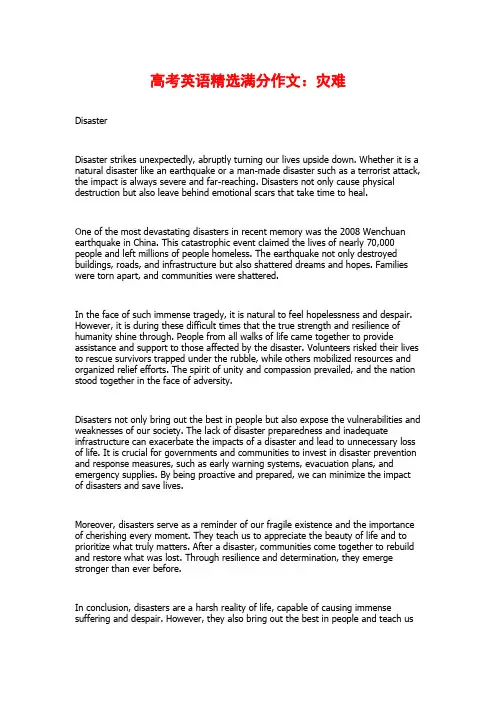 高考英语精选满分作文：灾难

Disaster

Disaster strikes unexpectedly, abruptly turning our lives upside down. Whether it is a natural disaster like an earthquake or a man-made disaster such as a terrorist attack, the impact is always severe and far-reaching. Disasters not only cause physical destruction but also leave behind emotional scars that take time to heal.

One of the most devastating disasters in recent memory was the 2008 Wenchuan earthquake in China. This catastrophic event claimed the lives of nearly 70,000 people and left millions of people homeless. The earthquake not only destroyed buildings, roads, and infrastructure but also shattered dreams and hopes. Families were torn apart, and communities were shattered.

In the face of such immense tragedy, it is natural to feel hopelessness and despair. However, it is during these difficult times that the true strength and resilience of humanity shine through. People from all walks of life came together to provide assistance and support to those affected by the disaster. Volunteers risked their lives to rescue survivors trapped under the rubble, while others mobilized resources and organized relief efforts. The spirit of unity and compassion prevailed, and the nation stood together in the face of adversity.

Disasters not only bring out the best in people but also expose the vulnerabilities and weaknesses of our society. The lack of disaster preparedness and inadequate infrastructure can exacerbate the impacts of a disaster and lead to unnecessary loss of life. It is crucial for governments and communities to invest in disaster prevention and response measures, such as early warning systems, evacuation plans, and emergency supplies. By being proactive and prepared, we can minimize the impact of disasters and save lives.

Moreover, disasters serve as a reminder of our fragile existence and the importance of cherishing every moment. They teach us to appreciate the beauty of life and to prioritize what truly matters. After a disaster, communities come together to rebuild and restore what was lost. Through resilience and determination, they emerge stronger than ever before.

In conclusion, disasters are a harsh reality of life, capable of causing immense suffering and despair. However, they also bring out the best in people and teach us